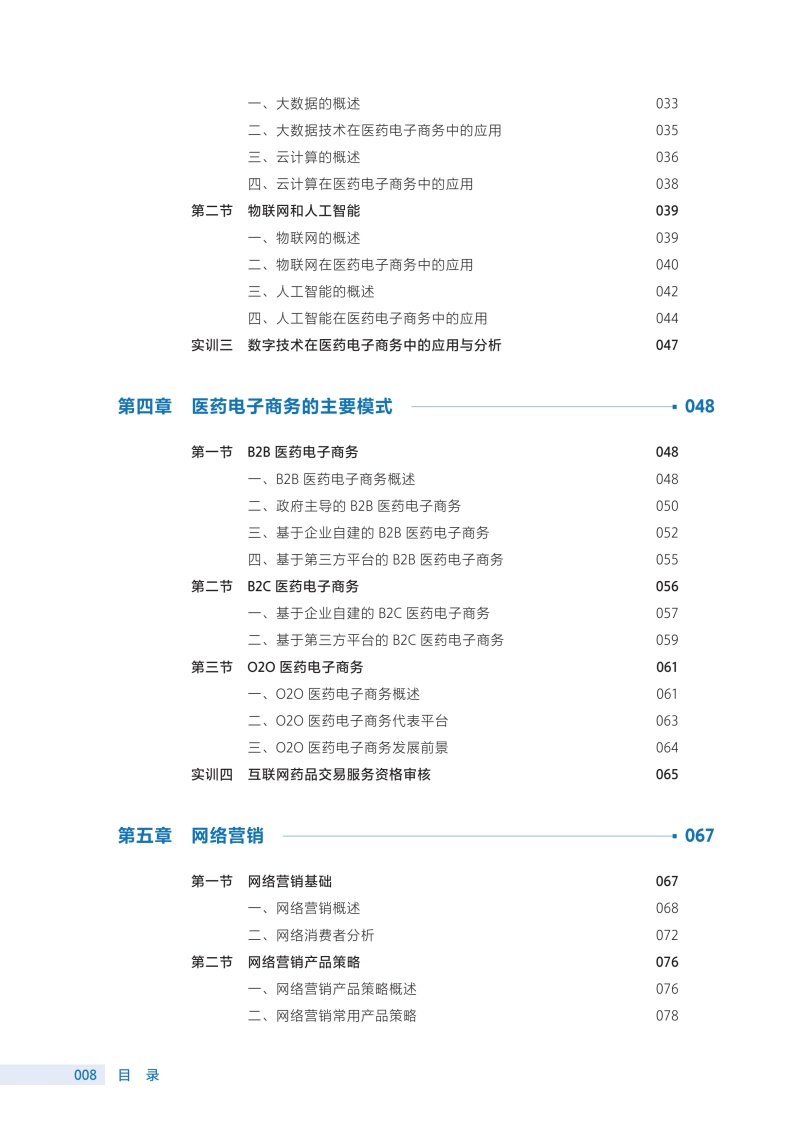 一、大数据的概述 033
二、大数据技术在医药电子商务中的应用 035
三、云计算的概述 036
四、云计算在医药电子商务中的应用 038
第二节 物联网和人工智能 039
一、物联网的概述 039
二、物联网在医药电子商务中的应用 040
三、人工智能的概述 042
四、人工智能在医药电子商务中的应用 044
实训三 数字技术在医药电子商务中的应用与分析 047

第四章 医药电子商务的主要模式 048

第一节 B2B 医药电子商务 048
一、B2B 医药电子商务概述 048
二、政府主导的 B2B 医药电子商务 050
三、基于企业自建的 B2B 医药电子商务 052
四、基于第三方平台的 B2B 医药电子商务 055
第二节 B2C 医药电子商务 056
一、基于企业自建的 B2C 医药电子商务 057
二、基于第三方平台的 B2C 医药电子商务 059
第三节 O2O 医药电子商务 061
一、O2O 医药电子商务概述 061
二、O2O 医药电子商务代表平台 063
三、O2O 医药电子商务发展前景 064
实训四 互联网药品交易服务资格审核 065

第五章 网络营销 067

第一节 网络营销基础 067
一、网络营销概述 068
二、网络消费者分析 072
第二节 网络营销产品策略 076
一、网络营销产品策略概述 076
二、网络营销常用产品策略 078

008 目 录